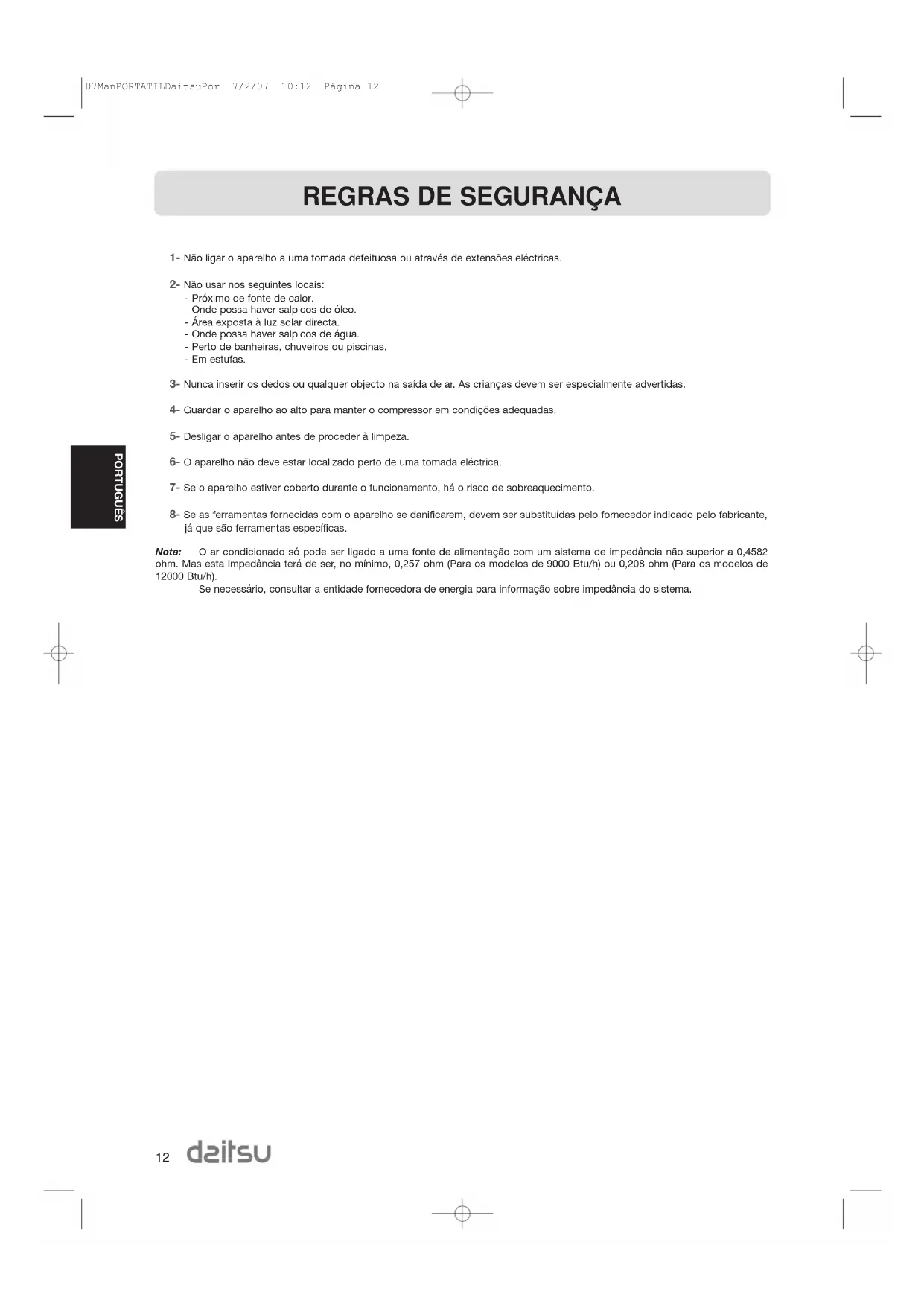 07ManPORTATILDaitsuPor 7/2/07 10:12 Página 12

REGRAS DE SEGURANÇA

1- Não ligar o aparelho a uma tomada defeituosa ou através de extensões eléctricas.

2- Não usar nos seguintes locais:
- Próximo de fonte de calor.
- Onde possa haver salpicos de óleo.
- Área exposta à luz solar directa.
- Onde possa haver salpicos de água.
- Perto de banheiras, chuveiros ou piscinas.
- Em estufas.

3- Nunca inserir os dedos ou qualquer objecto na saída de ar. As crianças devem ser especialmente advertidas.

4- Guardar o aparelho ao alto para manter o compressor em condições adequadas.

5- Desligar o aparelho antes de proceder à limpeza.

6- O aparelho não deve estar localizado perto de uma tomada eléctrica.

7- Se o aparelho estiver coberto durante o funcionamento, há o risco de sobreaquecimento.

8- Se as ferramentas fornecidas com o aparelho se danificarem, devem ser substituídas pelo fornecedor indicado pelo fabricante, já que são ferramentas específicas.

PORTUGUÊS

Nota: O ar condicionado só pode ser ligado a uma fonte de alimentação com um sistema de impedância não superior a 0,4582 ohm. Mas esta impedância terá de ser, no mínimo, 0,257 ohm (Para os modelos de 9000 Btu/h) ou 0,208 ohm (Para os modelos de 12000 Btu/h).
Se necessário, consultar a entidade fornecedora de energia para informação sobre impedância do sistema.

12 daitsu